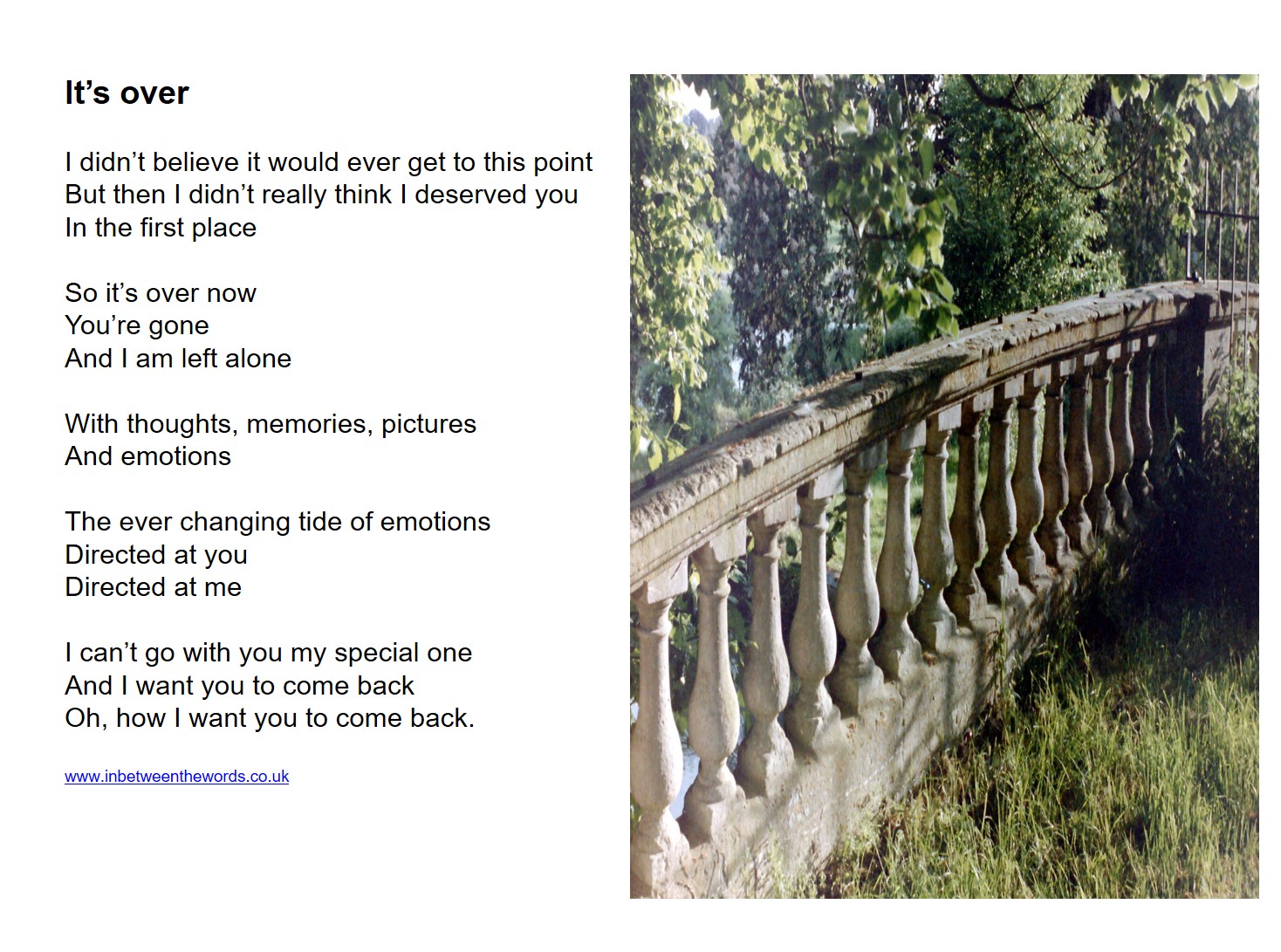 It's over

I didn't believe it would ever get to this point
But then I didn't really think I deserved you
In the first place

So it's over now
You're gone
And I am left alone

With thoughts, memories, pictures
And emotions

The ever changing tide of emotions
Directed at you
Directed at me

I can't go with you my special one
And I want you to come back
Oh, how I want you to come back.

www.inbetweenthewords.co.uk